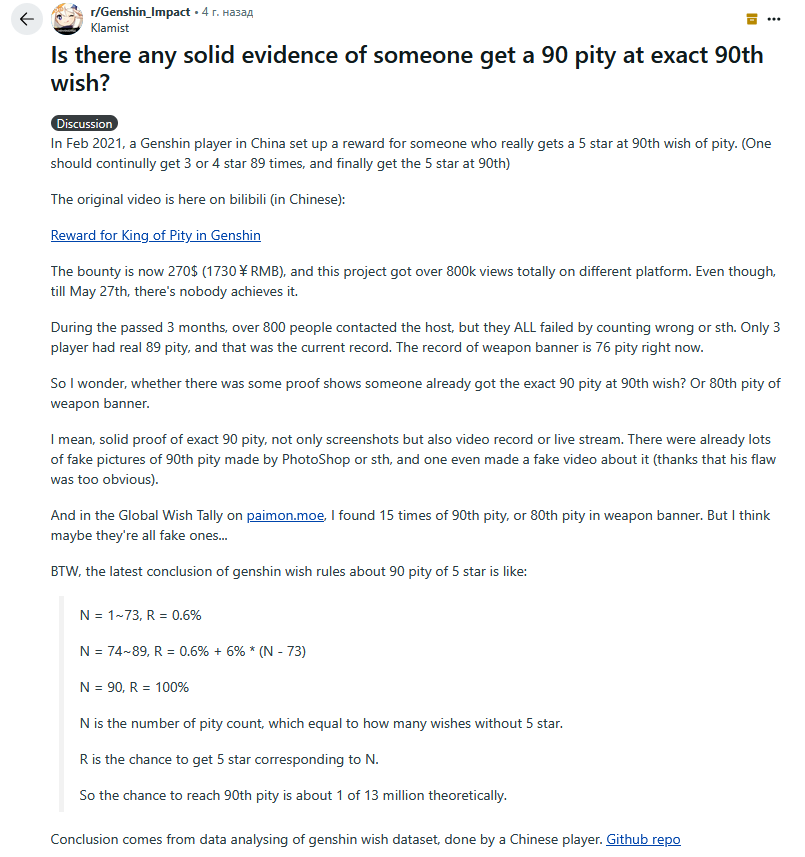 r/Genshin_Impact • 4 г. назад
Klamist

Is there any solid evidence of someone get a 90 pity at exact 90th wish?

Discussion

In Feb 2021, a Genshin player in China set up a reward for someone who really gets a 5 star at 90th wish of pity. (One should continully get 3 or 4 star 89 times, and finally get the 5 star at 90th)

The original video is here on bilibili (in Chinese):

Reward for King of Pity in Genshin

The bounty is now 270$ (1730￥RMB), and this project got over 800k views totally on different platform. Even though, till May 27th, there's nobody achieves it.

During the passed 3 months, over 800 people contacted the host, but they ALL failed by counting wrong or sth. Only 3 player had real 89 pity, and that was the current record. The record of weapon banner is 76 pity right now.

So I wonder, whether there was some proof shows someone already got the exact 90 pity at 90th wish? Or 80th pity of weapon banner.

I mean, solid proof of exact 90 pity, not only screenshots but also video record or live stream. There were already lots of fake pictures of 90th pity made by PhotoShop or sth, and one even made a fake video about it (thanks that his flaw was too obvious).

And in the Global Wish Tally on paimon.moe, I found 15 times of 90th pity, or 80th pity in weapon banner. But I think maybe they're all fake ones...

BTW, the latest conclusion of genshin wish rules about 90 pity of 5 star is like:

N = 1~73, R = 0.6%

N = 74~89, R = 0.6% + 6% * (N - 73)

N = 90, R = 100%

N is the number of pity count, which equal to how many wishes without 5 star.

R is the chance to get 5 star corresponding to N.

So the chance to reach 90th pity is about 1 of 13 million theoretically.

Conclusion comes from data analysing of genshin wish dataset, done by a Chinese player. Github repo